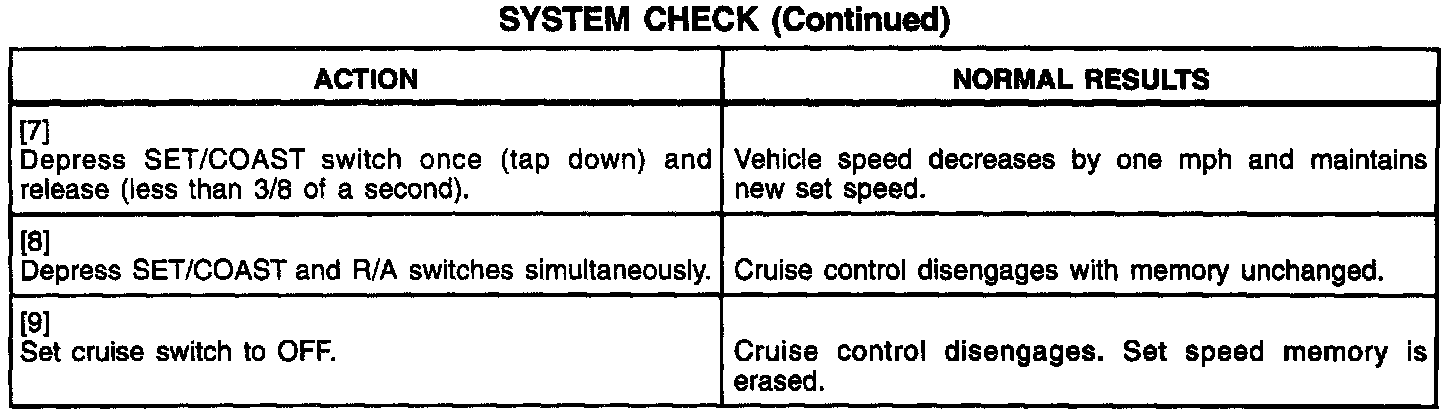 SYSTEM CHECK (Continued)

| ACTION | NORMAL RESULTS |
|---|---|
| [7] Depress SET/COAST switch once (tap down) and release (less than 3/8 of a second). | Vehicle speed decreases by one mph and maintains new set speed. |
| [8] Depress SET/COAST and R/A switches simultaneously. | Cruise control disengages with memory unchanged. |
| [9] Set cruise switch to OFF. | Cruise control disengages. Set speed memory is erased. |